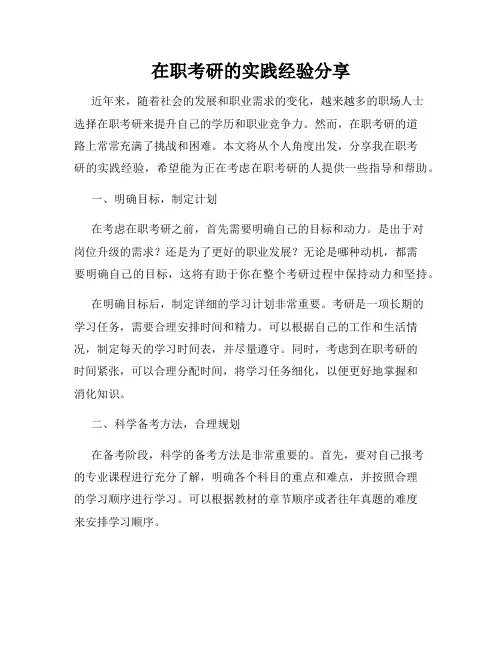 在职考研的实践经验分享

近年来，随着社会的发展和职业需求的变化，越来越多的职场人士选择在职考研来提升自己的学历和职业竞争力。然而，在职考研的道路上常常充满了挑战和困难。本文将从个人角度出发，分享我在职考研的实践经验，希望能为正在考虑在职考研的人提供一些指导和帮助。

一、明确目标，制定计划

在考虑在职考研之前，首先需要明确自己的目标和动力。是出于对岗位升级的需求？还是为了更好的职业发展？无论是哪种动机，都需要明确自己的目标，这将有助于你在整个考研过程中保持动力和坚持。

在明确目标后，制定详细的学习计划非常重要。考研是一项长期的学习任务，需要合理安排时间和精力。可以根据自己的工作和生活情况，制定每天的学习时间表，并尽量遵守。同时，考虑到在职考研的时间紧张，可以合理分配时间，将学习任务细化，以便更好地掌握和消化知识。

二、科学备考方法，合理规划

在备考阶段，科学的备考方法是非常重要的。首先，要对自己报考的专业课程进行充分了解，明确各个科目的重点和难点，并按照合理的学习顺序进行学习。可以根据教材的章节顺序或者往年真题的难度来安排学习顺序。